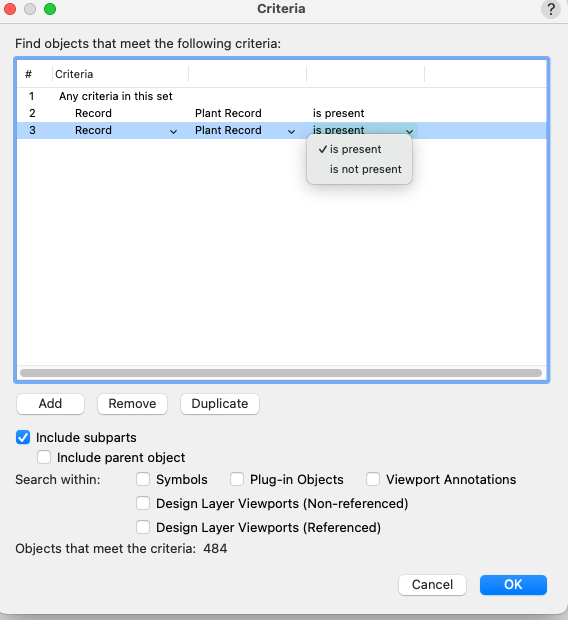 Criteria

?

Find objects that meet the following criteria:

| # | Criteria | | |
|---|---|---|---|
| 1 | Any criteria in this set | | |
| 2 | Record | Plant Record | is present |
| 3 | Record | Plant Record | is present |

✓ is present
is not present

Add Remove Duplicate

Include subparts
Include parent object

Search within: Symbols Plug-in Objects Viewport Annotations
Design Layer Viewports (Non-referenced)
Design Layer Viewports (Referenced)

Objects that meet the criteria: 484

Cancel OK